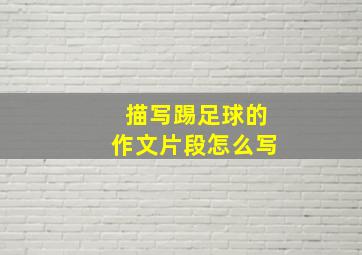 描写踢足球的
作文片段怎么写